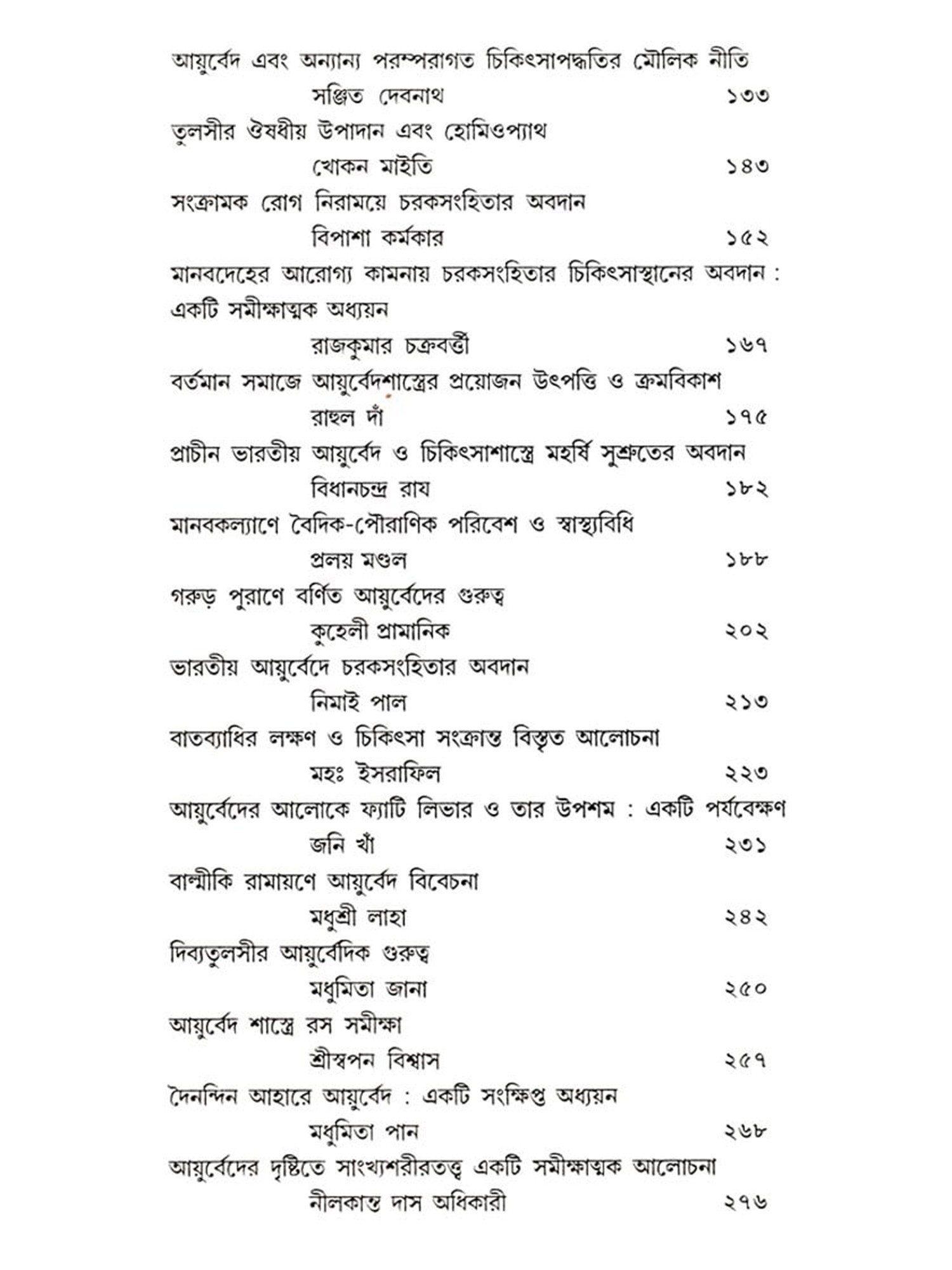 আয়ুর্বেদ এবং অন্যান্য পরম্পরাগত চিকিৎসাপদ্ধতির মৌলিক নীতি
সঞ্জিত দেবনাথ ১৩৩

তুলসীর ঔষধীয় উপাদান এবং হোমিওপ্যাথ
খোকন মাইতি ১৪৩

সংক্রামক রোগ নিরাময়ে চরকসংহিতার অবদান
বিপাশা কর্মকার ১৫২

মানবদেহের আরোগ্য কামনায় চরকসংহিতার চিকিৎসাস্থানের অবদান : একটি সমীক্ষাত্মক অধ্যয়ন
রাজকুমার চক্রবর্ত্তী ১৬৭

বর্তমান সমাজে আয়ুর্বেদশাস্ত্রের প্রয়োজন উৎপত্তি ও ক্রমবিকাশ
রাহুল দাঁ ১৭৫

প্রাচীন ভারতীয় আয়ুর্বেদ ও চিকিৎসাশাস্ত্রে মহর্ষি সুশ্রুতের অবদান
বিধানচন্দ্র রায ১৮২

মানবকল্যাণে বৈদিক-পৌরাণিক পরিবেশ ও স্বাস্থ্যবিধি
প্রলয় মণ্ডল ১৮৮

গরুড় পুরাণে বর্ণিত আয়ুর্বেদের গুরুত্ব
কুহেলী প্রামানিক ২০২

ভারতীয় আয়ুর্বেদে চরকসংহিতার অবদান
নিমাই পাল ২১৩

বাতব্যাধির লক্ষণ ও চিকিৎসা সংক্রান্ত বিস্তৃত আলোচনা
মহঃ ইসরাফিল ২২৩

আয়ুর্বেদের আলোকে ফ্যাটি লিভার ও তার উপশম : একটি পর্যবেক্ষণ
জনি খাঁ ২৩১

বাল্মীকি রামায়ণে আয়ুর্বেদ বিবেচনা
মধুশ্রী লাহা ২৪২

দিব্যতুলসীর আয়ুর্বেদিক গুরুত্ব
মধুমিতা জানা ২৫০

আয়ুর্বেদ শাস্ত্রে রস সমীক্ষা
শ্রীস্বপন বিশ্বাস ২৫৭

দৈনন্দিন আহারে আয়ুর্বেদ : একটি সংক্ষিপ্ত অধ্যয়ন
মধুমিতা পান ২৬৮

আয়ুর্বেদের দৃষ্টিতে সাংখ্যশরীরতত্ত্ব একটি সমীক্ষাত্মক আলোচনা
নীলকান্ত দাস অধিকারী ২৭৬